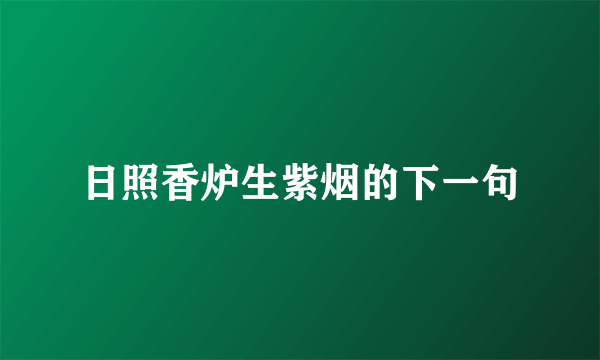 日照香炉生紫烟的下一句